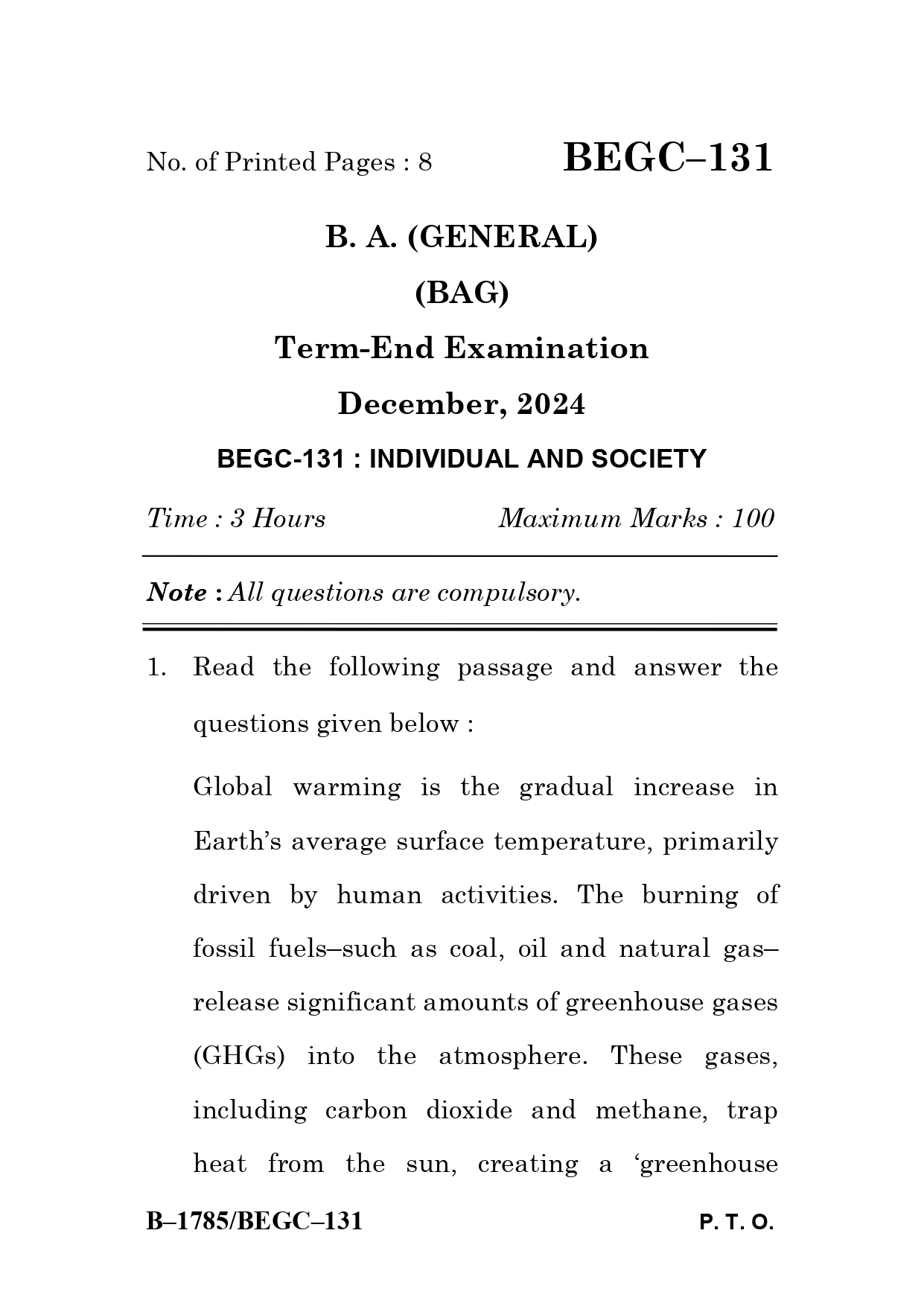 No. of Printed Pages : 8 BEGC–131

B. A. (GENERAL)

(BAG)

Term-End Examination

December, 2024

BEGC-131 : INDIVIDUAL AND SOCIETY

Time : 3 Hours Maximum Marks : 100

Note : All questions are compulsory.

1. Read the following passage and answer the questions given below :

Global warming is the gradual increase in Earth's average surface temperature, primarily driven by human activities. The burning of fossil fuels–such as coal, oil and natural gas–release significant amounts of greenhouse gases (GHGs) into the atmosphere. These gases, including carbon dioxide and methane, trap heat from the sun, creating a 'greenhouse

B–1785/BEGC–131 P. T. O.